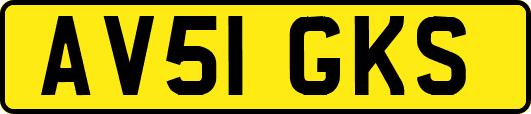 AV51 GKS